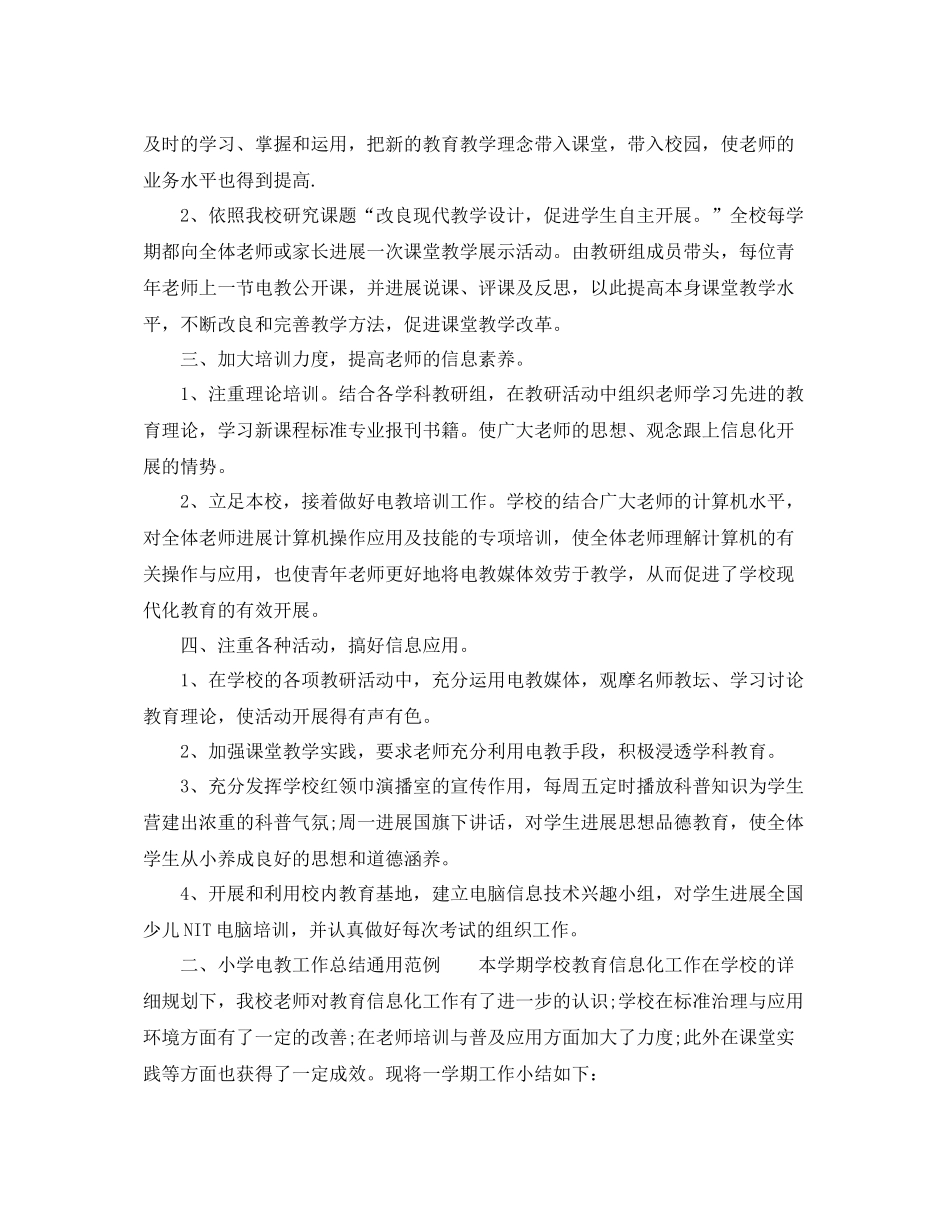 及时的学习、掌握和运用，把新的教育教学理念带入课堂，带入校园，使老师的业务水平也得到提高.

2、依照我校研究课题“改良现代教学设计，促进学生自主开展。”全校每学期都向全体老师或家长进展一次课堂教学展示活动。由教研组成员带头，每位青年老师上一节电教公开课，并进展说课、评课及反思，以此提高本身课堂教学水平，不断改良和完善教学方法，促进课堂教学改革。

三、加大培训力度，提高老师的信息素养。

1、注重理论培训。结合各学科教研组，在教研活动中组织老师学习先进的教育理论，学习新课程标准专业报刊书籍。使广大老师的思想、观念跟上信息化开展的情势。

2、立足本校，接着做好电教培训工作。学校的结合广大老师的计算机水平，对全体老师进展计算机操作应用及技能的专项培训，使全体老师理解计算机的有关操作与应用，也使青年老师更好地将电教媒体效劳于教学，从而促进了学校现代化教育的有效开展。

四、注重各种活动，搞好信息应用。

1、在学校的各项教研活动中，充分运用电教媒体，观摩名师教坛、学习讨论教育理论，使活动开展得有声有色。

2、加强课堂教学实践，要求老师充分利用电教手段，积极浸透学科教育。

3、充分发挥学校红领巾演播室的宣传作用，每周五定时播放科普知识为学生营建出浓重的科普气氛;周一进展国旗下讲话，对学生进展思想品德教育，使全体学生从小养成良好的思想和道德涵养。

4、开展和利用校内教育基地，建立电脑信息技术兴趣小组，对学生进展全国少儿NIT电脑培训，并认真做好每次考试的组织工作。

二、小学电教工作总结通用范例　　本学期学校教育信息化工作在学校的详细规划下，我校老师对教育信息化工作有了进一步的认识;学校在标准治理与应用环境方面有了一定的改善;在老师培训与普及应用方面加大了力度;此外在课堂实践等方面也获得了一定成效。现将一学期工作小结如下：